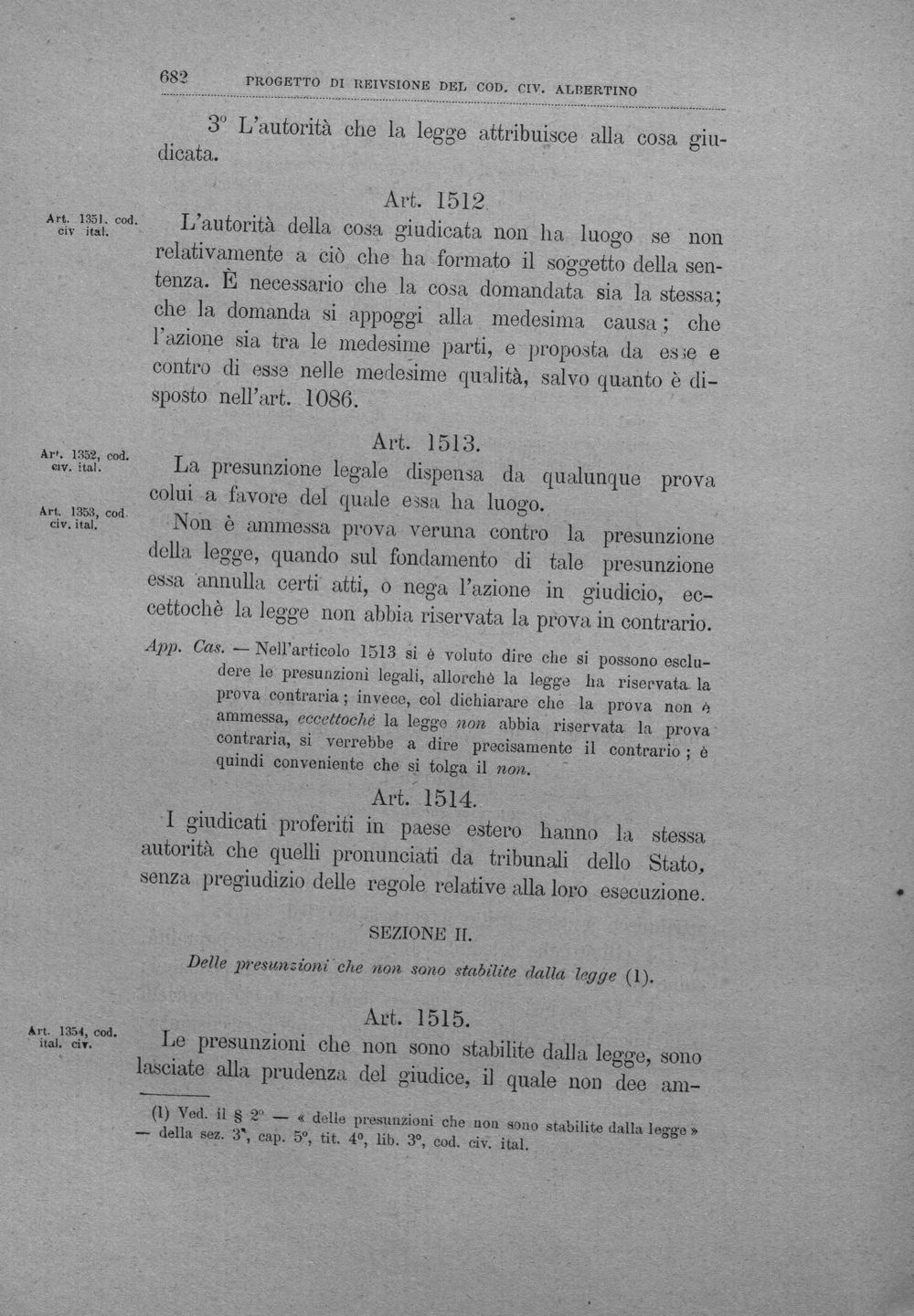 682 PROGETTO DI REIVSIONE DEL COD. CIV. ALBERTINO

3° L'autorità che la legge attribuisce alla cosa giudicata.

Art. 1512.

Art. 1351, cod. civ ital.

L'autorità della cosa giudicata non ha luogo se non relativamente a ciò che ha formato il soggetto della sentenza. È necessario che la cosa domandata sia la stessa; che la domanda si appoggi alla medesima causa; che l'azione sia tra le medesime parti, e proposta da esse e contro di esse nelle medesime qualità, salvo quanto è disposto nell'art. 1086.

Art. 1513.

Art. 1352, cod. civ. ital.

La presunzione legale dispensa da qualunque prova colui a favore del quale essa ha luogo.

Art. 1353, cod. civ. ital.

Non è ammessa prova veruna contro la presunzione della legge, quando sul fondamento di tale presunzione essa annulla certi atti, o nega l'azione in giudicio, eccettochè la legge non abbia riservata la prova in contrario.

App. Cas. — Nell'articolo 1513 si è voluto dire che si possono escludere le presunzioni legali, allorchè la legge ha riservata la prova contraria; invece, col dichiarare che la prova non è ammessa, eccettochè la legge non abbia riservata la prova contraria, si verrebbe a dire precisamente il contrario; è quindi conveniente che si tolga il non.

Art. 1514.

I giudicati proferiti in paese estero hanno la stessa autorità che quelli pronunciati da tribunali dello Stato, senza pregiudizio delle regole relative alla loro esecuzione.

SEZIONE II.

Delle presunzioni che non sono stabilite dalla legge (1).

Art. 1515.

Art. 1354, cod. ital. civ.

Le presunzioni che non sono stabilite dalla legge, sono lasciate alla prudenza del giudice, il quale non dee am-

(1) Ved. il § 2° — « delle presunzioni che non sono stabilite dalla legge » — della sez. 3ª, cap. 5°, tit. 4°, lib. 3°, cod. civ. ital.